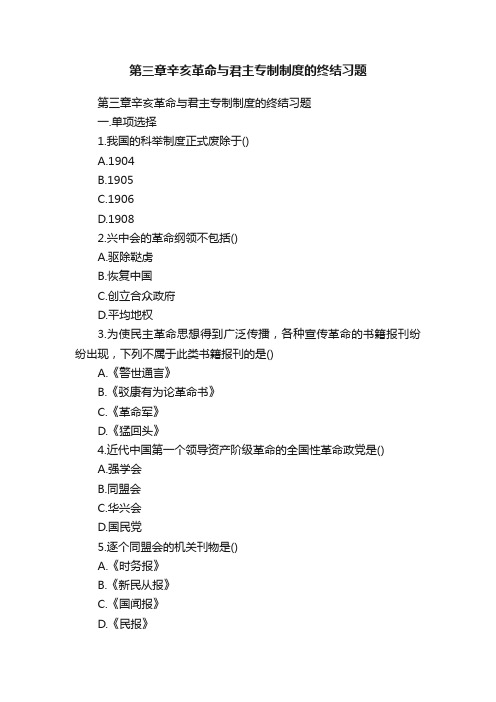 第三章辛亥革命与君主专制制度的终结习题

第三章辛亥革命与君主专制制度的终结习题

一.单项选择

1.我国的科举制度正式废除于()

A.1904

B.1905

C.1906

D.1908

2.兴中会的革命纲领不包括()

A.驱除鞑虏

B.恢复中国

C.创立合众政府

D.平均地权

3.为使民主革命思想得到广泛传播，各种宣传革命的书籍报刊纷纷出现，下列不属于此类书籍报刊的是()

A.《警世通言》

B.《驳康有为论革命书》

C.《革命军》

D.《猛回头》

4.近代中国第一个领导资产阶级革命的全国性革命政党是()

A.强学会

B.同盟会

C.华兴会

D.国民党

5.逐个同盟会的机关刊物是()

A.《时务报》

B.《新民从报》

C.《国闻报》

D.《民报》